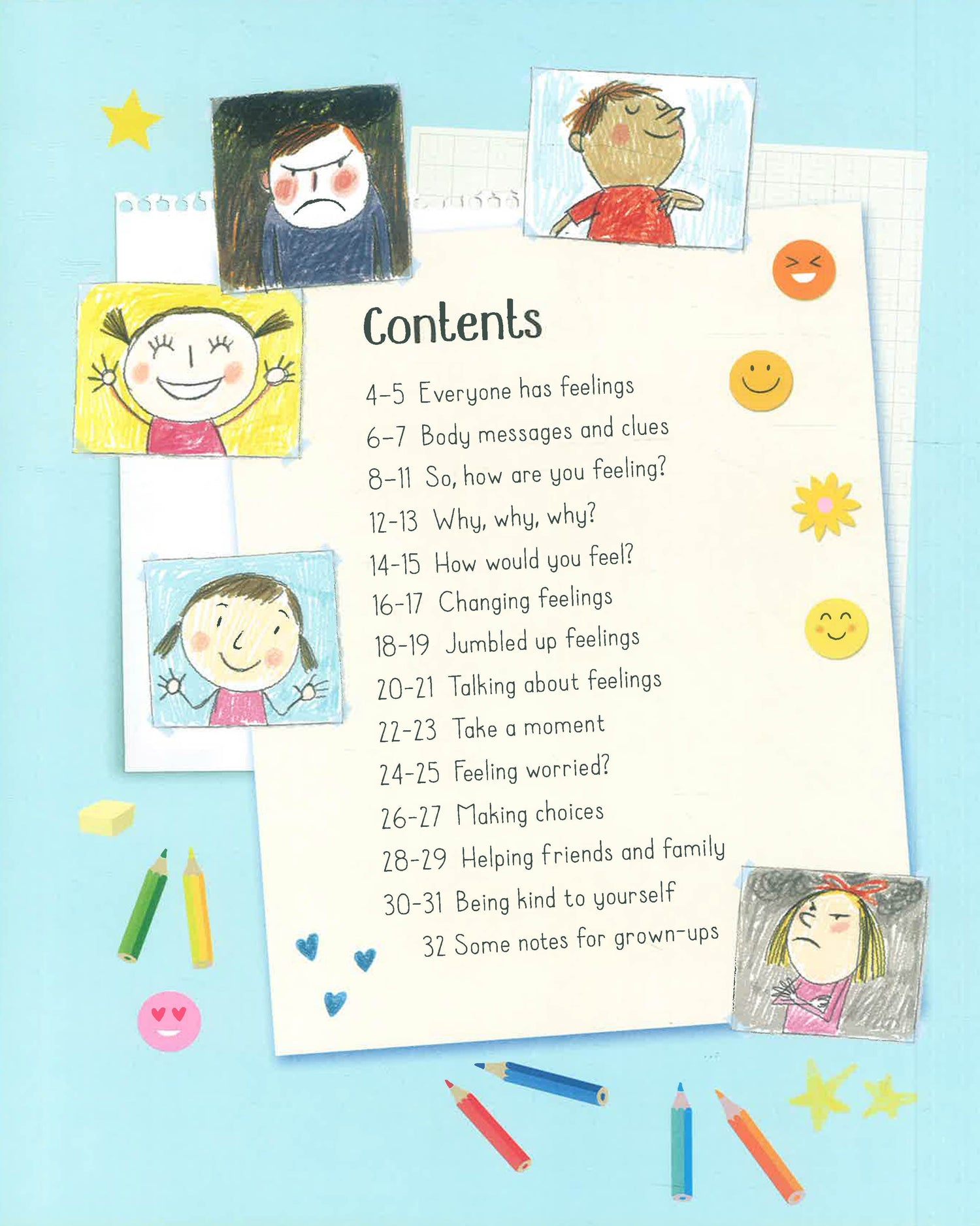 Contents

4-5 Everyone has feelings
6-7 Body messages and clues
8-11 So, how are you feeling?
12-13 Why, why, why?
14-15 How would you feel?
16-17 Changing feelings
18-19 Jumbled up feelings
20-21 Talking about feelings
22-23 Take a moment
24-25 Feeling worried?
26-27 Making choices
28-29 Helping friends and family
30-31 Being kind to yourself
32 Some notes for grown-ups